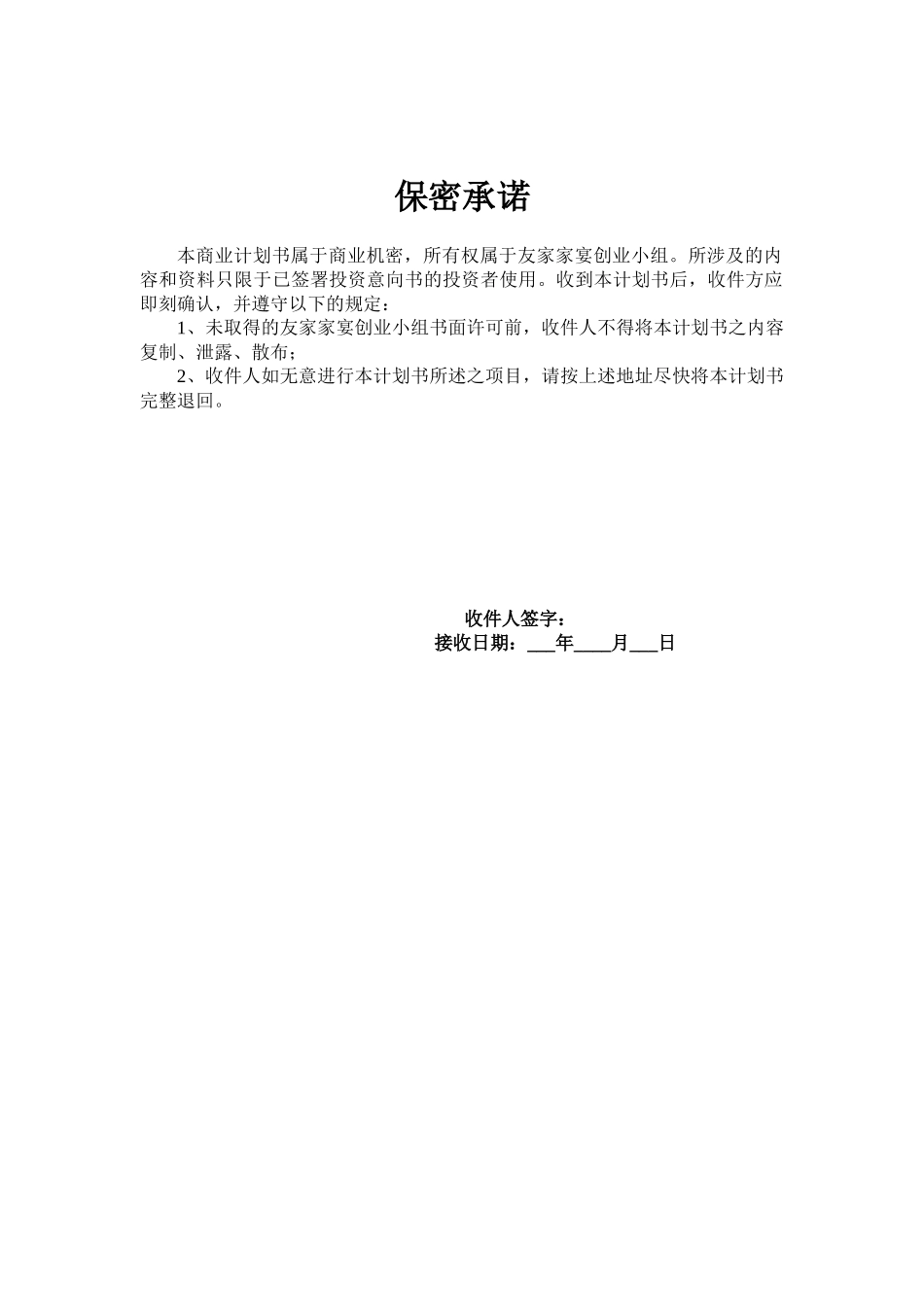 保密承诺

本商业计划书属于商业机密，所有权属于友家家宴创业小组。所涉及的内容和资料只限于已签署投资意向书的投资者使用。收到本计划书后，收件方应即刻确认，并遵守以下的规定：

1、未取得的友家家宴创业小组书面许可前，收件人不得将本计划书之内容复制、泄露、散布；

2、收件人如无意进行本计划书所述之项目，请按上述地址尽快将本计划书完整退回。

收件人签字：
接收日期：___年____月___日